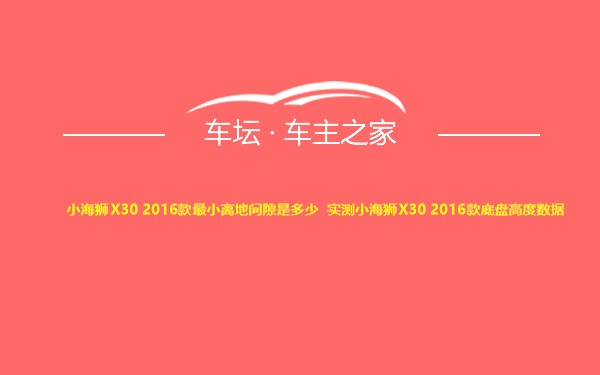 车坛 · 车主之家

小海狮X30 2016款最小离地间隙是多少 实测小海狮X30 2016款底盘高度数据